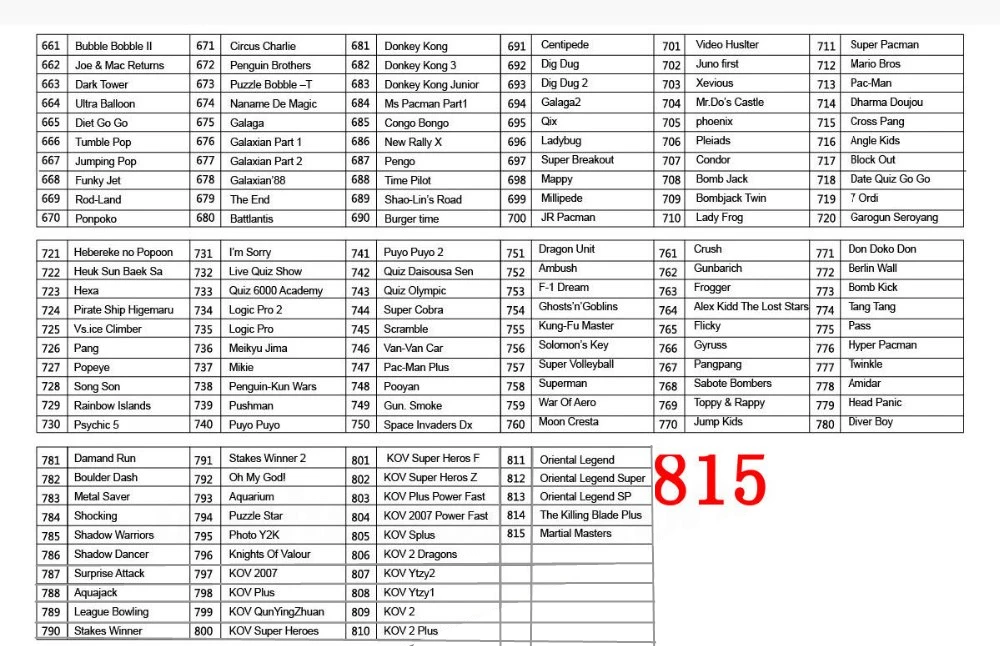 | 661 | Bubble Bobble II | 671 | Circus Charlie | 681 | Donkey Kong | 691 | Centipede | 701 | Video Huslter | 711 | Super Pacman |
|---|---|---|---|---|---|---|---|---|---|---|---|
| 662 | Joe & Mac Returns | 672 | Penguin Brothers | 682 | Donkey Kong 3 | 692 | Dig Dug | 702 | Juno first | 712 | Mario Bros |
| 663 | Dark Tower | 673 | Puzzle Bobble –T | 683 | Donkey Kong Junior | 693 | Dig Dug 2 | 703 | Xevious | 713 | Pac-Man |
| 664 | Ultra Balloon | 674 | Naname De Magic | 684 | Ms Pacman Part1 | 694 | Galaga2 | 704 | Mr.Do's Castle | 714 | Dharma Doujou |
| 665 | Diet Go Go | 675 | Galaga | 685 | Congo Bongo | 695 | Qix | 705 | phoenix | 715 | Cross Pang |
| 666 | Tumble Pop | 676 | Galaxian Part 1 | 686 | New Rally X | 696 | Ladybug | 706 | Pleiads | 716 | Angle Kids |
| 667 | Jumping Pop | 677 | Galaxian Part 2 | 687 | Pengo | 697 | Super Breakout | 707 | Condor | 717 | Block Out |
| 668 | Funky Jet | 678 | Galaxian'88 | 688 | Time Pilot | 698 | Mappy | 708 | Bomb Jack | 718 | Date Quiz Go Go |
| 669 | Rod-Land | 679 | The End | 689 | Shao-Lin's Road | 699 | Millipede | 709 | Bombjack Twin | 719 | 7 Ordi |
| 670 | Ponpoko | 680 | Battlantis | 690 | Burger time | 700 | JR Pacman | 710 | Lady Frog | 720 | Garogun Seroyang |

| 721 | Hebereke no Popoon | 731 | I'm Sorry | 741 | Puyo Puyo 2 | 751 | Dragon Unit | 761 | Crush | 771 | Don Doko Don |
|---|---|---|---|---|---|---|---|---|---|---|---|
| 722 | Heuk Sun Baek Sa | 732 | Live Quiz Show | 742 | Quiz Daisousa Sen | 752 | Ambush | 762 | Gunbarich | 772 | Berlin Wall |
| 723 | Hexa | 733 | Quiz 6000 Academy | 743 | Quiz Olympic | 753 | F-1 Dream | 763 | Frogger | 773 | Bomb Kick |
| 724 | Pirate Ship Higemaru | 734 | Logic Pro 2 | 744 | Super Cobra | 754 | Ghosts'n'Goblins | 764 | Alex Kidd The Lost Stars | 774 | Tang Tang |
| 725 | Vs.ice Climber | 735 | Logic Pro | 745 | Scramble | 755 | Kung-Fu Master | 765 | Flicky | 775 | Pass |
| 726 | Pang | 736 | Meikyu Jima | 746 | Van-Van Car | 756 | Solomon's Key | 766 | Gyruss | 776 | Hyper Pacman |
| 727 | Popeye | 737 | Mikie | 747 | Pac-Man Plus | 757 | Super Volleyball | 767 | Pangpang | 777 | Twinkle |
| 728 | Song Son | 738 | Penguin-Kun Wars | 748 | Pooyan | 758 | Superman | 768 | Sabote Bombers | 778 | Amidar |
| 729 | Rainbow Islands | 739 | Pushman | 749 | Gun. Smoke | 759 | War Of Aero | 769 | Toppy & Rappy | 779 | Head Panic |
| 730 | Psychic 5 | 740 | Puyo Puyo | 750 | Space Invaders Dx | 760 | Moon Cresta | 770 | Jump Kids | 780 | Diver Boy |

| 781 | Damand Run | 791 | Stakes Winner 2 | 801 | KOV Super Heros F | 811 | Oriental Legend |
|---|---|---|---|---|---|---|---|
| 782 | Boulder Dash | 792 | Oh My God! | 802 | KOV Super Heros Z | 812 | Oriental Legend Super |
| 783 | Metal Saver | 793 | Aquarium | 803 | KOV Plus Power Fast | 813 | Oriental Legend SP |
| 784 | Shocking | 794 | Puzzle Star | 804 | KOV 2007 Power Fast | 814 | The Killing Blade Plus |
| 785 | Shadow Warriors | 795 | Photo Y2K | 805 | KOV Splus | 815 | Martial Masters |
| 786 | Shadow Dancer | 796 | Knights Of Valour | 806 | KOV 2 Dragons | | |
| 787 | Surprise Attack | 797 | KOV 2007 | 807 | KOV Ytzy2 | | |
| 788 | Aquajack | 798 | KOV Plus | 808 | KOV Ytzy1 | | |
| 789 | League Bowling | 799 | KOV QunYingZhuan | 809 | KOV 2 | | |
| 790 | Stakes Winner | 800 | KOV Super Heroes | 810 | KOV 2 Plus | | |

815